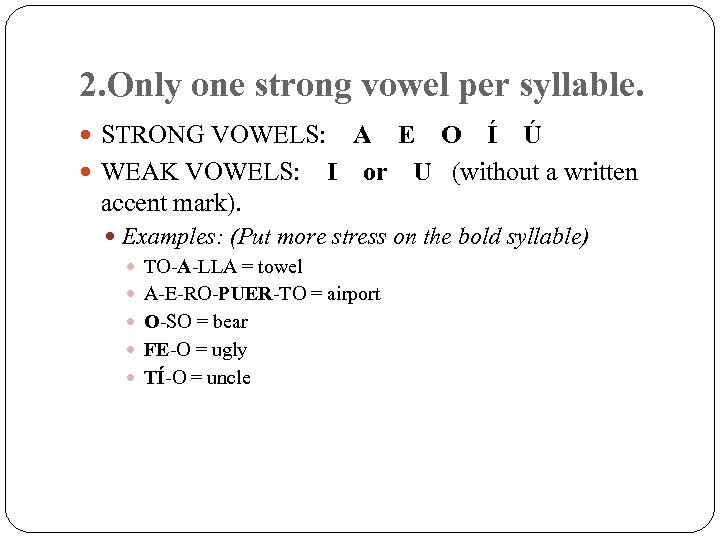 2.Only one strong vowel per syllable.

STRONG VOWELS: A E O Í Ú

WEAK VOWELS: I or U (without a written accent mark).

Examples: (Put more stress on the bold syllable)

TO-A-LLA = towel

A-E-RO-PUER-TO = airport

O-SO = bear

FE-O = ugly

TÍ-O = uncle